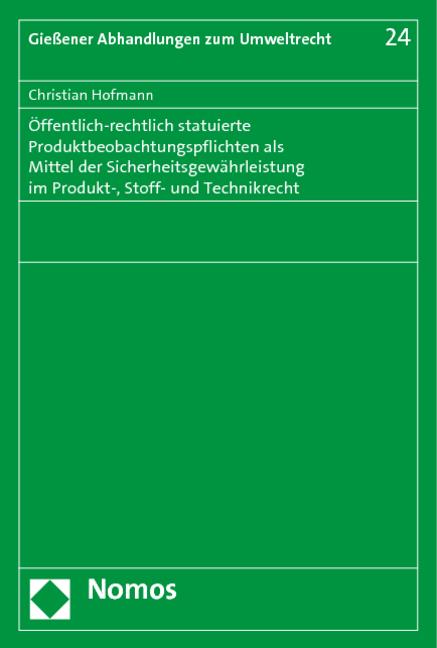 Gießener Abhandlungen zum Umweltrecht 24

Christian Hofmann

Öffentlich-rechtlich statuierte Produktbeobachtungspflichten als Mittel der Sicherheitsgewährleistung im Produkt-, Stoff- und Technikrecht

Nomos